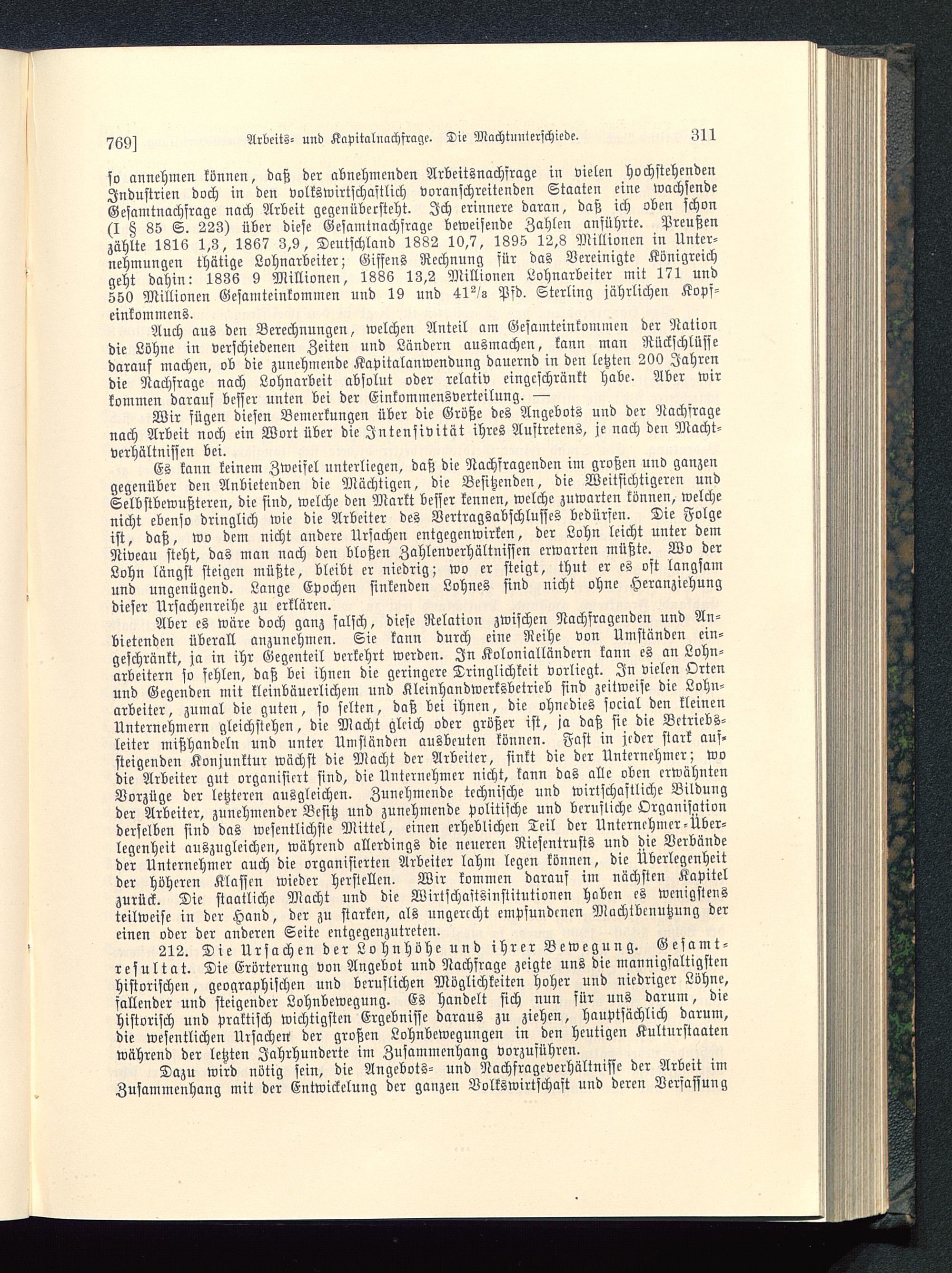 769] Arbeits- und Kapitalnachfrage. Die Machtunterschiede. 311

so annehmen können, daß der abnehmenden Arbeitsnachfrage in vielen hochstehenden Industrien doch in den volkswirtschaftlich voranschreitenden Staaten eine wachsende Gesamtnachfrage nach Arbeit gegenübersteht. Ich erinnere daran, daß ich oben schon (I § 85 S. 223) über diese Gesamtnachfrage beweisende Zahlen anführte. Preußen zählte 1816 1,3, 1867 3,9, Deutschland 1882 10,7, 1895 12,8 Millionen in Unternehmungen thätige Lohnarbeiter; Giffens Rechnung für das Vereinigte Königreich geht dahin: 1836 9 Millionen, 1886 13,2 Millionen Lohnarbeiter mit 171 und 550 Millionen Gesamteinkommen und 19 und $41^2/_3$ Pfd. Sterling jährlichen Kopfeinkommens.

Auch aus den Berechnungen, welchen Anteil am Gesamteinkommen der Nation die Löhne in verschiedenen Zeiten und Ländern ausmachen, kann man Rückschlüsse darauf machen, ob die zunehmende Kapitalanwendung dauernd in den letzten 200 Jahren die Nachfrage nach Lohnarbeit absolut oder relativ eingeschränkt habe. Aber wir kommen darauf besser unten bei der Einkommensverteilung. —

Wir fügen diesen Bemerkungen über die Größe des Angebots und der Nachfrage nach Arbeit noch ein Wort über die Intensivität ihres Auftretens, je nach den Machtverhältnissen bei.

Es kann keinem Zweifel unterliegen, daß die Nachfragenden im großen und ganzen gegenüber den Anbietenden die Mächtigen, die Besitzenden, die Weitsichtigeren und Selbstbewußteren, die sind, welche den Markt besser kennen, welche zuwarten können, welche nicht ebenso dringlich wie die Arbeiter des Vertragsabschlusses bedürfen. Die Folge ist, daß, wo dem nicht andere Ursachen entgegenwirken, der Lohn leicht unter dem Niveau steht, das man nach den bloßen Zahlenverhältnissen erwarten müßte. Wo der Lohn längst steigen müßte, bleibt er niedrig; wo er steigt, thut er es oft langsam und ungenügend. Lange Epochen sinkenden Lohnes sind nicht ohne Heranziehung dieser Ursachenreihe zu erklären.

Aber es wäre doch ganz falsch, diese Relation zwischen Nachfragenden und Anbietenden überall anzunehmen. Sie kann durch eine Reihe von Umständen eingeschränkt, ja in ihr Gegenteil verkehrt werden. In Kolonialländern kann es an Lohnarbeitern so fehlen, daß bei ihnen die geringere Dringlichkeit vorliegt. In vielen Orten und Gegenden mit kleinbäuerlichem und Kleinhandwerksbetrieb sind zeitweise die Lohnarbeiter, zumal die guten, so selten, daß bei ihnen, die ohnedies social den kleinen Unternehmern gleichstehen, die Macht gleich oder größer ist, ja daß sie die Betriebsleiter mißhandeln und unter Umständen ausbeuten können. Fast in jeder stark aufsteigenden Konjunktur wächst die Macht der Arbeiter, sinkt die der Unternehmer; wo die Arbeiter gut organisiert sind, die Unternehmer nicht, kann das alle oben erwähnten Vorzüge der letzteren ausgleichen. Zunehmende technische und wirtschaftliche Bildung der Arbeiter, zunehmender Besitz und zunehmende politische und berufliche Organisation derselben sind das wesentlichste Mittel, einen erheblichen Teil der Unternehmer-Überlegenheit auszugleichen, während allerdings die neueren Riesentrusts und die Verbände der Unternehmer auch die organisierten Arbeiter lahm legen können, die Überlegenheit der höheren Klassen wieder herstellen. Wir kommen darauf im nächsten Kapitel zurück. Die staatliche Macht und die Wirtschaftsinstitutionen haben es wenigstens teilweise in der Hand, der zu starken, als ungerecht empfundenen Machtbenutzung der einen oder der anderen Seite entgegenzutreten.

212. Die Ursachen der Lohnhöhe und ihrer Bewegung. Gesamtresultat. Die Erörterung von Angebot und Nachfrage zeigte uns die mannigfaltigsten historischen, geographischen und beruflichen Möglichkeiten hoher und niedriger Löhne, fallender und steigender Lohnbewegung. Es handelt sich nun für uns darum, die historisch und praktisch wichtigsten Ergebnisse daraus zu ziehen, hauptsächlich darum, die wesentlichen Ursachen der großen Lohnbewegungen in den heutigen Kulturstaaten während der letzten Jahrhunderte im Zusammenhang vorzuführen.

Dazu wird nötig sein, die Angebots- und Nachfrageverhältnisse der Arbeit im Zusammenhang mit der Entwickelung der ganzen Volkswirtschaft und deren Verfassung